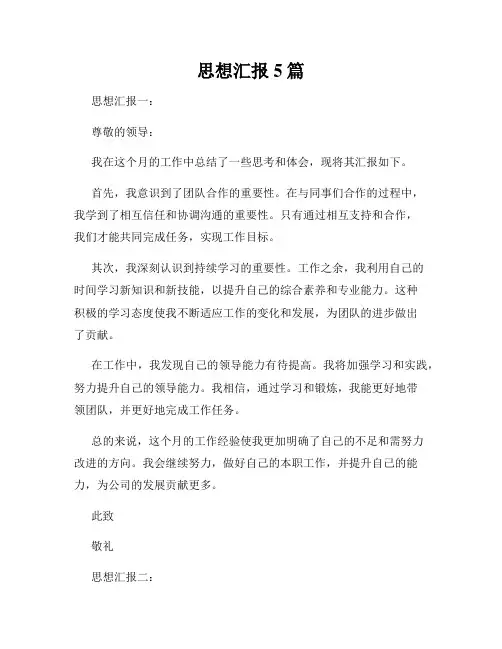 思想汇报 5 篇

思想汇报一：

尊敬的领导：

我在这个月的工作中总结了一些思考和体会，现将其汇报如下。

首先，我意识到了团队合作的重要性。在与同事们合作的过程中，我学到了相互信任和协调沟通的重要性。只有通过相互支持和合作，我们才能共同完成任务，实现工作目标。

其次，我深刻认识到持续学习的重要性。工作之余，我利用自己的时间学习新知识和新技能，以提升自己的综合素养和专业能力。这种积极的学习态度使我不断适应工作的变化和发展，为团队的进步做出了贡献。

在工作中，我发现自己的领导能力有待提高。我将加强学习和实践，努力提升自己的领导能力。我相信，通过学习和锻炼，我能更好地带领团队，并更好地完成工作任务。

总的来说，这个月的工作经验使我更加明确了自己的不足和需努力改进的方向。我会继续努力，做好自己的本职工作，并提升自己的能力，为公司的发展贡献更多。

此致

敬礼

思想汇报二：